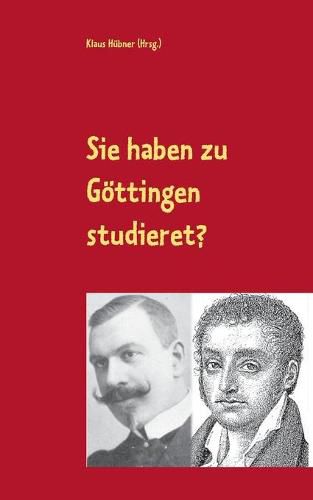 Klaus Hübner (Hrsg.)

Sie haben zu Göttingen studieret?